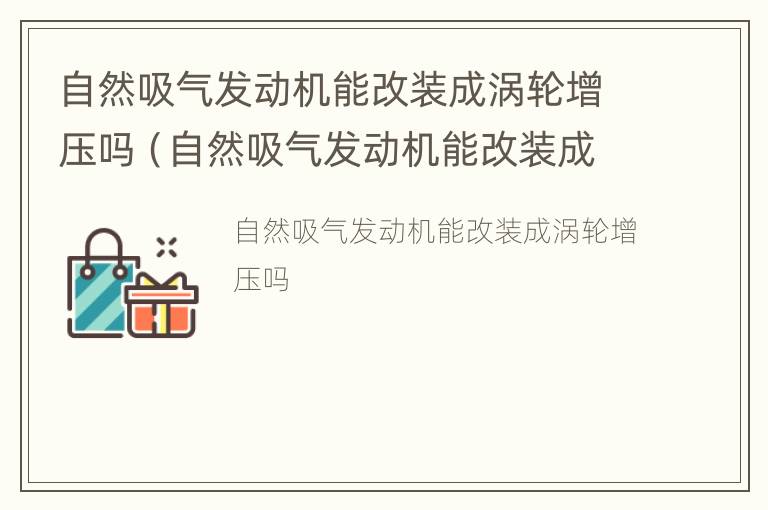 自然吸气发动机能改装成涡轮增压吗（自然吸气发动机能改装成

自然吸气发动机能改装成涡轮增压吗